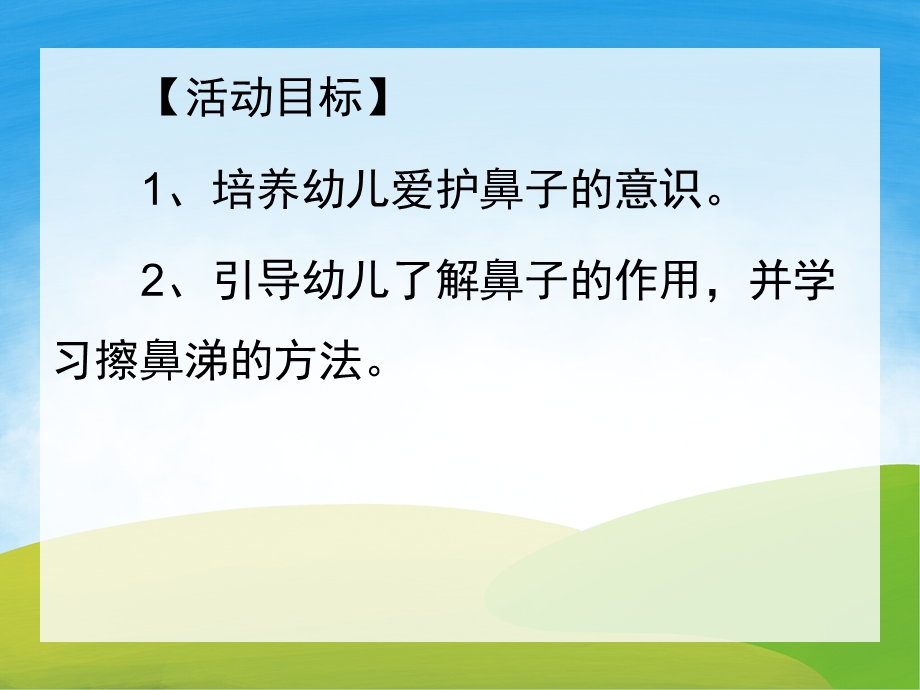 【活动目标】

1、培养幼儿爱护鼻子的意识。

2、引导幼儿了解鼻子的作用，并学习擦鼻涕的方法。